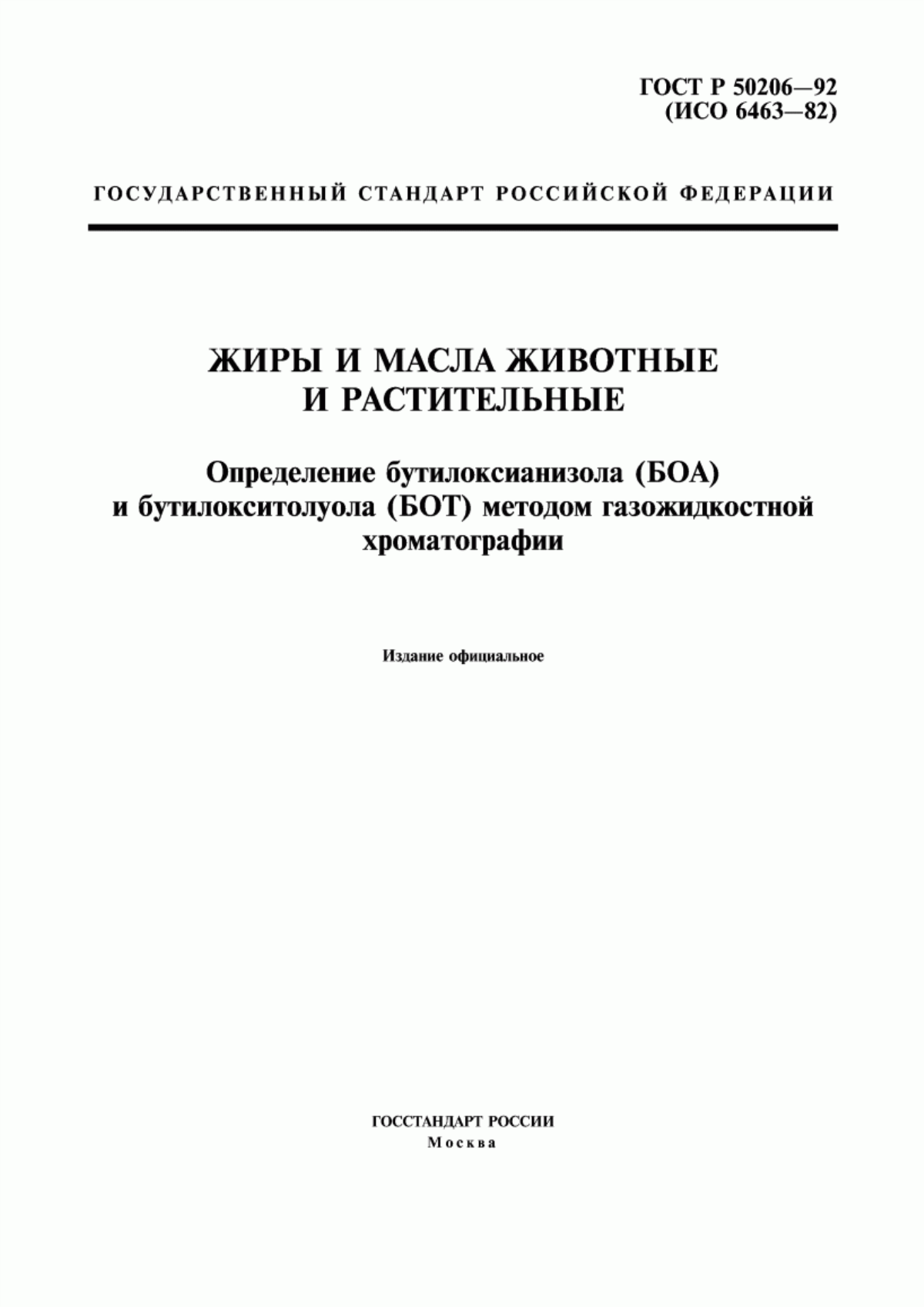 ГОСТ Р 50206—92
(ИСО 6463—82)

ГОСУДАРСТВЕННЫЙ СТАНДАРТ РОССИЙСКОЙ ФЕДЕРАЦИИ

ЖИРЫ И МАСЛА ЖИВОТНЫЕ
И РАСТИТЕЛЬНЫЕ

Определение бутилоксианизола (БОА)
и бутилокситолуола (БОТ) методом газожидкостной
хроматографии

Издание официальное

ГОССТАНДАРТ РОССИИ
Москва